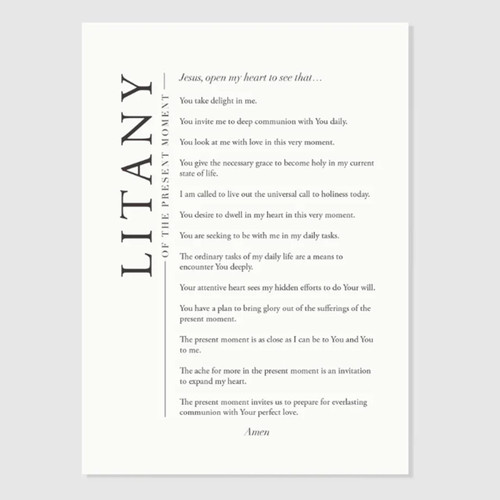 LITANY
OF THE PRESENT MOMENT

Jesus, open my heart to see that…

You take delight in me.

You invite me to deep communion with You daily.

You look at me with love in this very moment.

You give the necessary grace to become holy in my current state of life.

I am called to live out the universal call to holiness today.

You desire to dwell in my heart in this very moment.

You are seeking to be with me in my daily tasks.

The ordinary tasks of my daily life are a means to encounter You deeply.

Your attentive heart sees my hidden efforts to do Your will.

You have a plan to bring glory out of the sufferings of the present moment.

The present moment is as close as I can be to You and You to me.

The ache for more in the present moment is an invitation to expand my heart.

The present moment invites us to prepare for everlasting communion with Your perfect love.

Amen